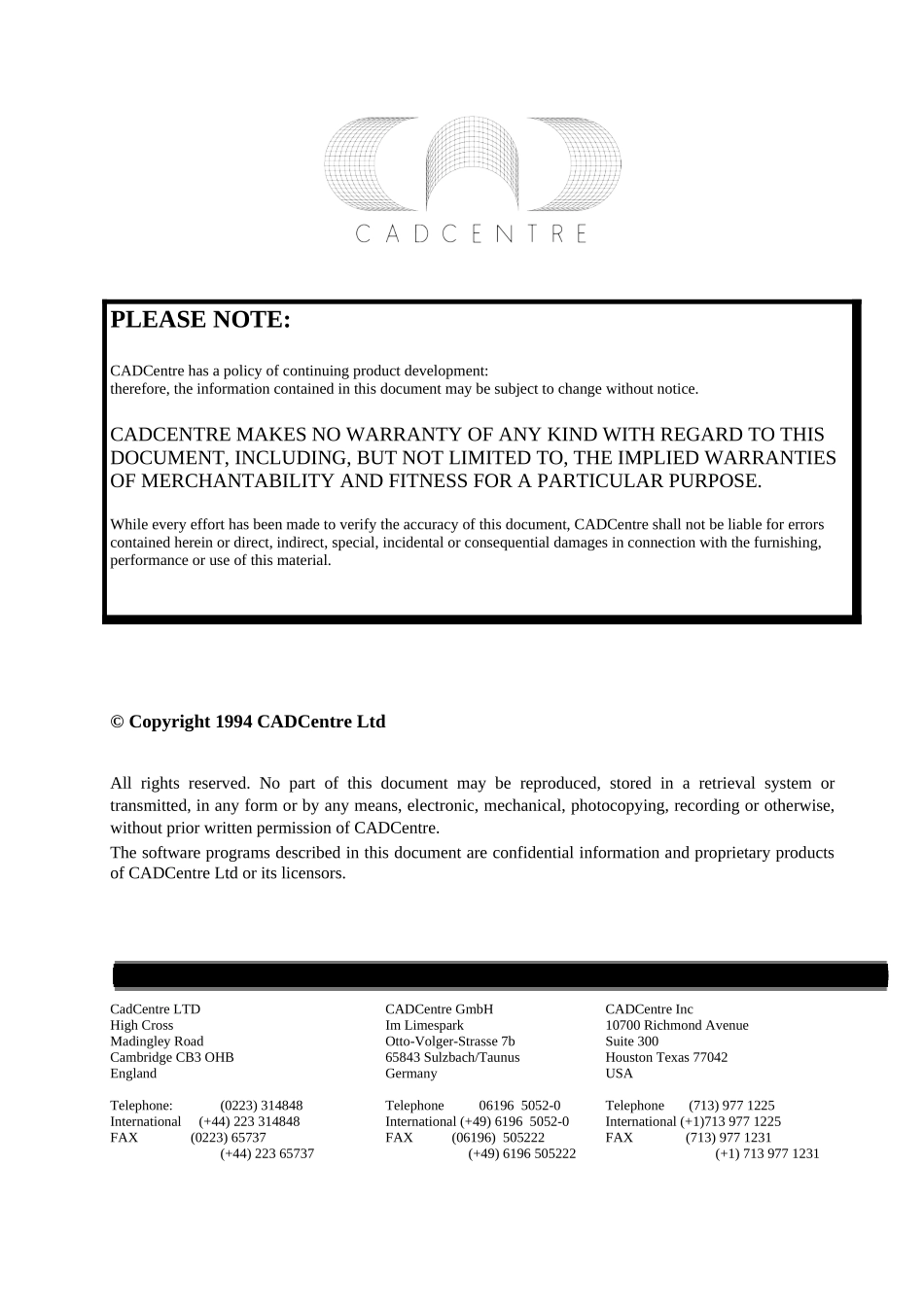 CADCENTRE

PLEASE NOTE:

CADCentre has a policy of continuing product development: therefore, the information contained in this document may be subject to change without notice.

CADCENTRE MAKES NO WARRANTY OF ANY KIND WITH REGARD TO THIS DOCUMENT, INCLUDING, BUT NOT LIMITED TO, THE IMPLIED WARRANTIES OF MERCHANTABILITY AND FITNESS FOR A PARTICULAR PURPOSE.

While every effort has been made to verify the accuracy of this document, CADCentre shall not be liable for errors contained herein or direct, indirect, special, incidental or consequential damages in connection with the furnishing, performance or use of this material.

© Copyright 1994 CADCentre Ltd

All rights reserved. No part of this document may be reproduced, stored in a retrieval system or transmitted, in any form or by any means, electronic, mechanical, photocopying, recording or otherwise, without prior written permission of CADCentre.

The software programs described in this document are confidential information and proprietary products of CADCentre Ltd or its licensors.

CadCentre LTD
High Cross
Madingley Road
Cambridge CB3 OHB
England

Telephone: (0223) 314848
International (+44) 223 314848
FAX (0223) 65737
(+44) 223 65737

CADCentre GmbH
Im Limespark
Otto-Volger-Strasse 7b
65843 Sulzbach/Taunus
Germany

Telephone 06196 5052-0
International (+49) 6196 5052-0
FAX (06196) 505222
(+49) 6196 505222

CADCentre Inc
10700 Richmond Avenue
Suite 300
Houston Texas 77042
USA

Telephone (713) 977 1225
International (+1)713 977 1225
FAX (713) 977 1231
(+1) 713 977 1231